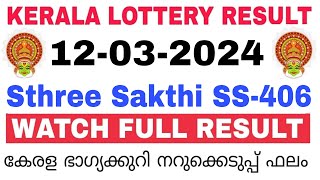 KERALA LOTTERY RESULT

12-03-2024

Sthree Sakthi SS-406

WATCH FULL RESULT

കേരള ഭാഗ്യക്കുറി നറുക്കെടുപ്പ് ഫലം